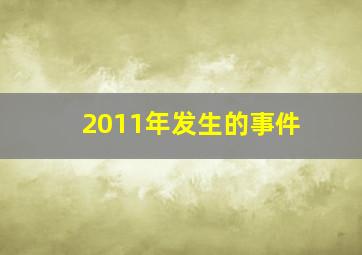 2011年发生的事件